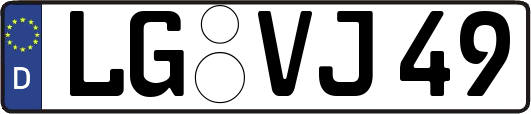 D LG VJ 49